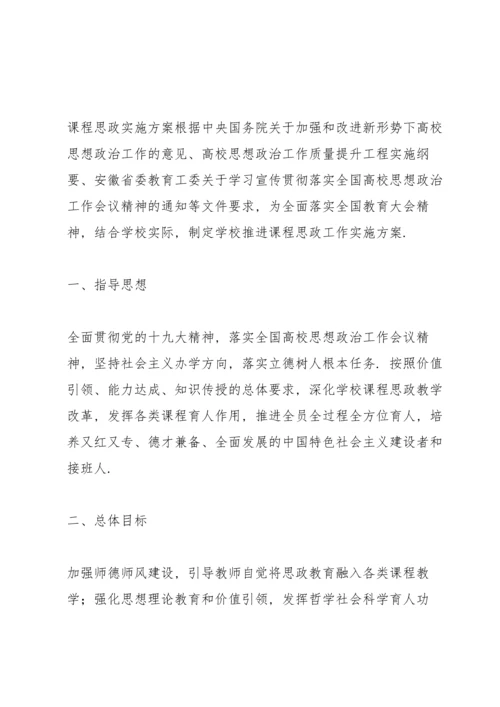 课程思政实施方案根据中央国务院关于加强和改进新形势下高校思想政治工作的意见、高校思想政治工作质量提升工程实施纲要、安徽省委教育工委关于学习宣传贯彻落实全国高校思想政治工作会议精神的通知等文件要求，为全面落实全国教育大会精神，结合学校实际，制定学校推进课程思政工作实施方案.

一、指导思想

全面贯彻党的十九大精神，落实全国高校思想政治工作会议精神，坚持社会主义办学方向，落实立德树人根本任务. 按照价值引领、能力达成、知识传授的总体要求，深化学校课程思政教学改革，发挥各类课程育人作用，推进全员全过程全方位育人，培养又红又专、德才兼备、全面发展的中国特色社会主义建设者和接班人.

二、总体目标

加强师德师风建设，引导教师自觉将思政教育融入各类课程教学；强化思想理论教育和价值引领，发挥哲学社会科学育人功